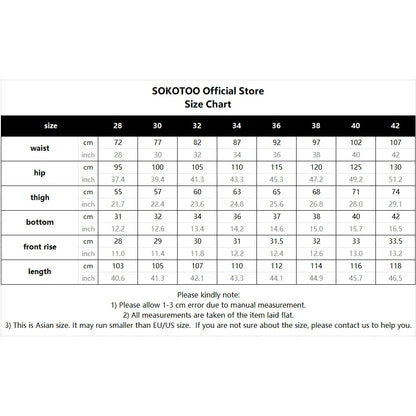 SOKOTOO Official Store
Size Chart

| size | | 28 | 30 | 32 | 34 | 36 | 38 | 40 | 42 |
|---|---|---|---|---|---|---|---|---|---|
| waist | cm | 72 | 77 | 82 | 87 | 92 | 97 | 102 | 107 |
| | inch | 28 | 30 | 32 | 34 | 36 | 38 | 40 | 42 |
| hip | cm | 95 | 100 | 105 | 110 | 115 | 120 | 125 | 130 |
| | inch | 37.4 | 39.4 | 41.3 | 43.3 | 45.3 | 47.2 | 49.2 | 51.2 |
| thigh | cm | 55 | 57 | 60 | 63 | 65 | 68 | 71 | 74 |
| | inch | 21.7 | 22.4 | 23.6 | 24.8 | 25.6 | 26.8 | 28.0 | 29.1 |
| bottom | cm | 31 | 32 | 34 | 36 | 37 | 38 | 40 | 42 |
| | inch | 12.2 | 12.6 | 13.4 | 14.2 | 14.6 | 15.0 | 15.7 | 16.5 |
| front rise | cm | 28 | 29 | 30 | 31 | 31.5 | 32 | 33 | 33.5 |
| | inch | 11.0 | 11.4 | 11.8 | 12.2 | 12.4 | 12.6 | 13.0 | 13.2 |
| length | cm | 103 | 105 | 107 | 110 | 112 | 114 | 116 | 118 |
| | inch | 40.6 | 41.3 | 42.1 | 43.3 | 44.1 | 44.9 | 45.7 | 46.5 |

Please kindly note:
1) Please allow 1-3 cm error due to manual measurement.
2) All measurements are taken of the item laid flat.
3) This is Asian size. It may run smaller than EU/US size. If you are not sure about the size, please contact us to help you.